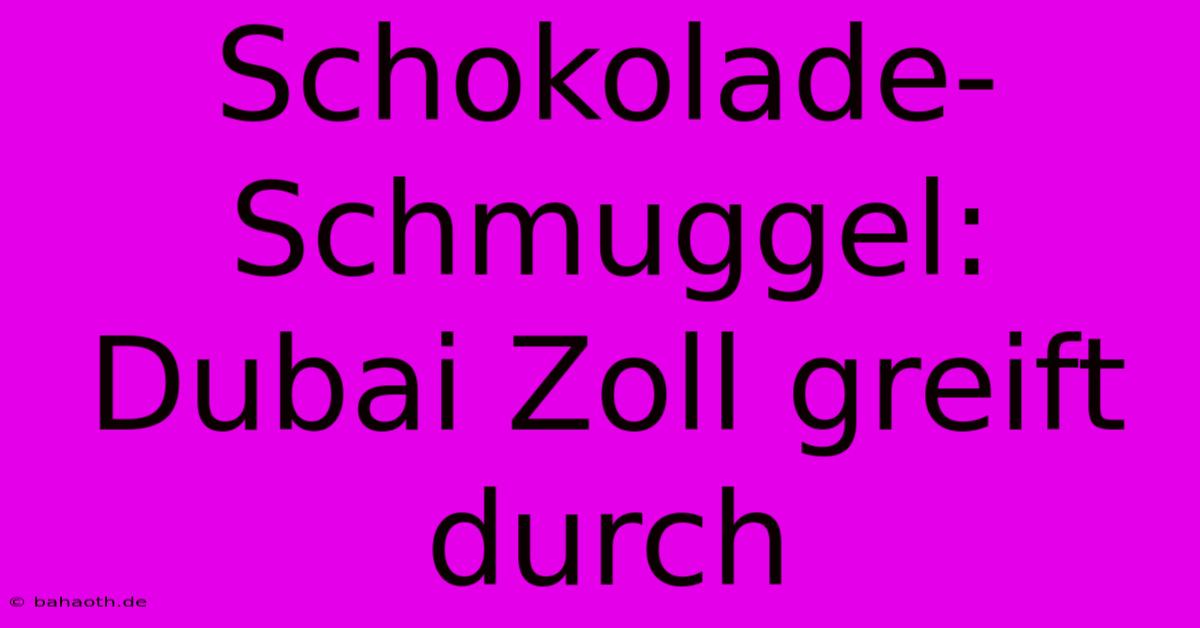 Schokolade-Schmuggel: Dubai Zoll greift durch

© bahaoth.de